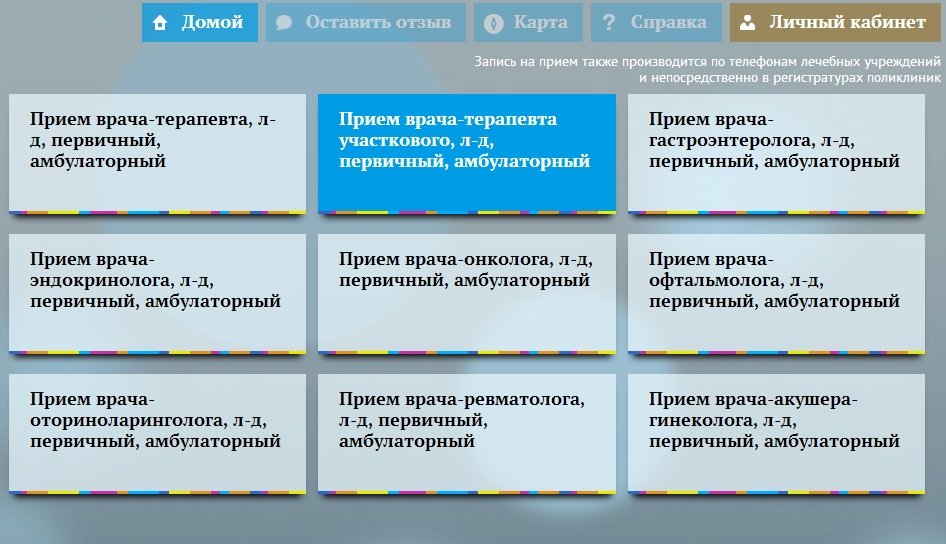 Домой
Оставить отзыв
Карта
Справка
Личный кабинет

Запись на прием также производится по телефонам лечебных учреждений и непосредственно в регистратурах поликлиник

Прием врача-терапевта, л-д, первичный, амбулаторный

Прием врача-терапевта участкового, л-д, первичный, амбулаторный

Прием врача-гастроэнтеролога, л-д, первичный, амбулаторный

Прием врача-эндокринолога, л-д, первичный, амбулаторный

Прием врача-онколога, л-д, первичный, амбулаторный

Прием врача-офтальмолога, л-д, первичный, амбулаторный

Прием врача-оториноларинголога, л-д, первичный, амбулаторный

Прием врача-ревматолога, л-д, первичный, амбулаторный

Прием врача-акушера-гинеколога, л-д, первичный, амбулаторный